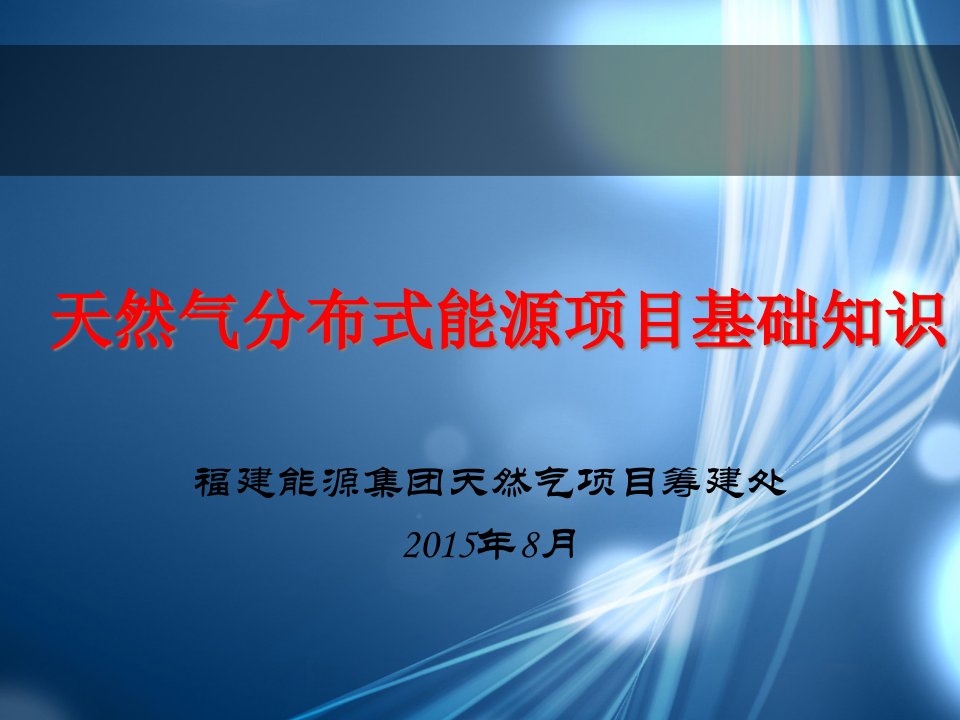 天然气分布式能源项目基础知识

福建能源集团天然气项目筹建处

2015年8月